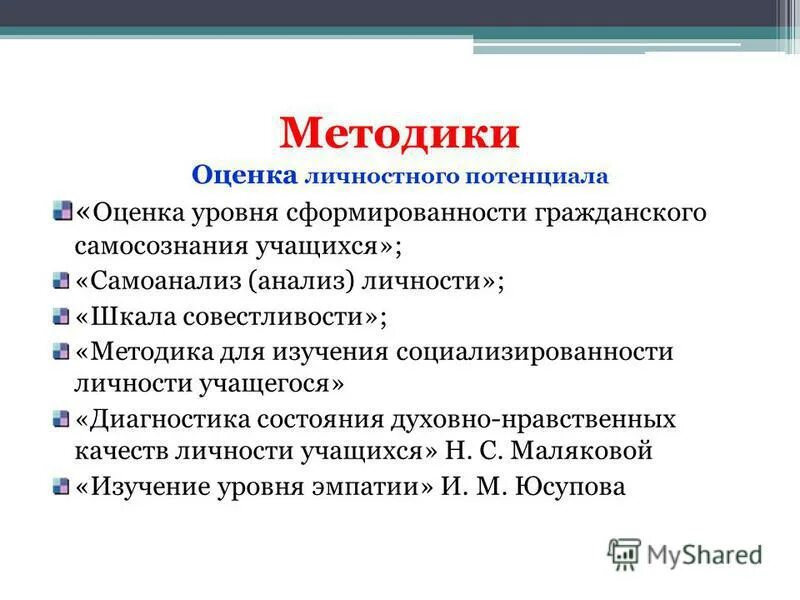 Методики
Оценка личностного потенциала

«Оценка уровня сформированности гражданского самосознания учащихся»;

«Самоанализ (анализ) личности»;

«Шкала совестливости»;

«Методика для изучения социализированности личности учащегося»

«Диагностика состояния духовно-нравственных качеств личности учащихся» Н. С. Маляковой

«Изучение уровня эмпатии» И. М. Юсупова

MyShared